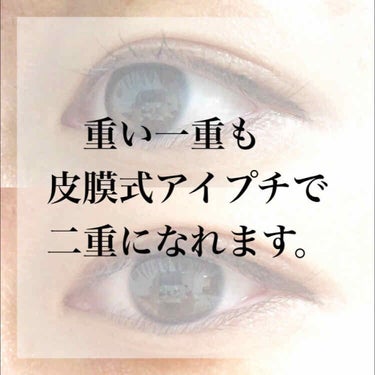 重い一重も
皮膜式アイプチで
二重になれます。